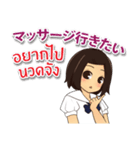 マッサージ行きたい
อยากไป
นวดจัง